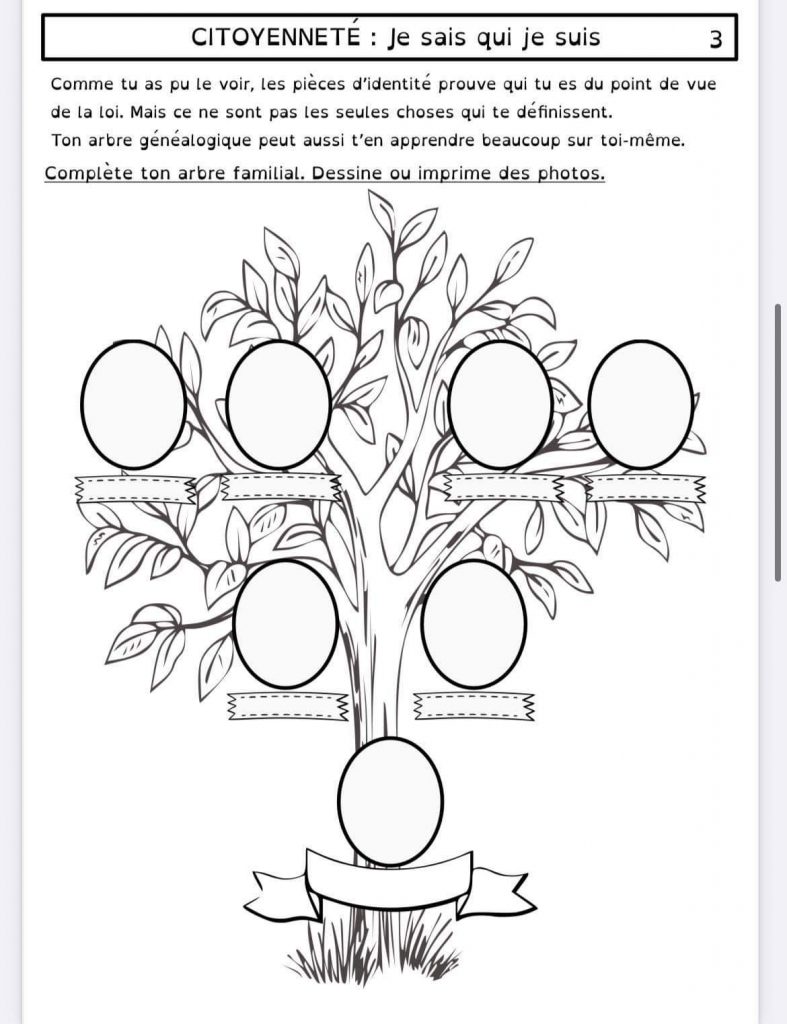 CITOYENNETÉ : Je sais qui je suis 3

Comme tu as pu le voir, les pièces d'identité prouve qui tu es du point de vue de la loi. Mais ce ne sont pas les seules choses qui te définissent.
Ton arbre généalogique peut aussi t'en apprendre beaucoup sur toi-même.

Complète ton arbre familial. Dessine ou imprime des photos.